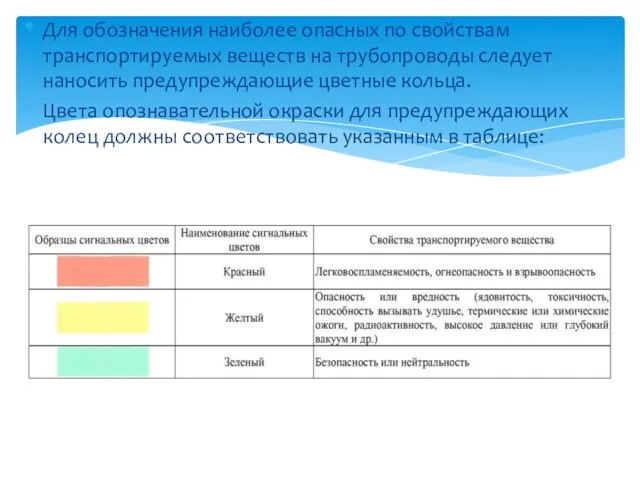 Для обозначения наиболее опасных по свойствам транспортируемых веществ на трубопроводы следует наносить предупреждающие цветные кольца.

Цвета опознавательной окраски для предупреждающих колец должны соответствовать указанным в таблице:

| Образцы сигнальных цветов | Наименование сигнальных цветов | Свойства транспортируемого вещества |
|---|---|---|
| | Красный | Легковоспламеняемость, огнеопасность и взрывоопасность |
| | Желтый | Опасность или вредность (ядовитость, токсичность, способность вызывать удушье, термические или химические ожоги, радиоактивность, высокое давление или глубокий вакуум и др.) |
| | Зеленый | Безопасность или нейтральность |